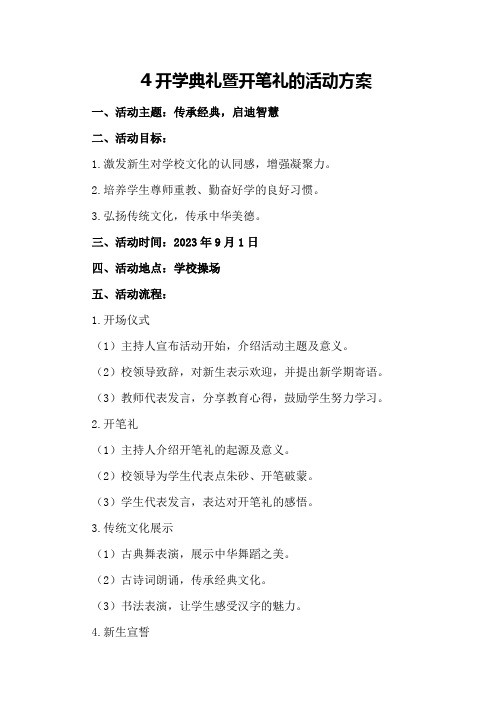 4 开学典礼暨开笔礼的活动方案

一、活动主题：传承经典，启迪智慧

二、活动目标：

1.激发新生对学校文化的认同感，增强凝聚力。

2.培养学生尊师重教、勤奋好学的良好习惯。

3.弘扬传统文化，传承中华美德。

三、活动时间：2023 年 9 月 1 日

四、活动地点：学校操场

五、活动流程：

1.开场仪式

（1）主持人宣布活动开始，介绍活动主题及意义。

（2）校领导致辞，对新生表示欢迎，并提出新学期寄语。

（3）教师代表发言，分享教育心得，鼓励学生努力学习。

2.开笔礼

（1）主持人介绍开笔礼的起源及意义。

（2）校领导为学生代表点朱砂、开笔破蒙。

（3）学生代表发言，表达对开笔礼的感悟。

3.传统文化展示

（1）古典舞表演，展示中华舞蹈之美。

（2）古诗词朗诵，传承经典文化。

（3）书法表演，让学生感受汉字的魅力。

4.新生宣誓